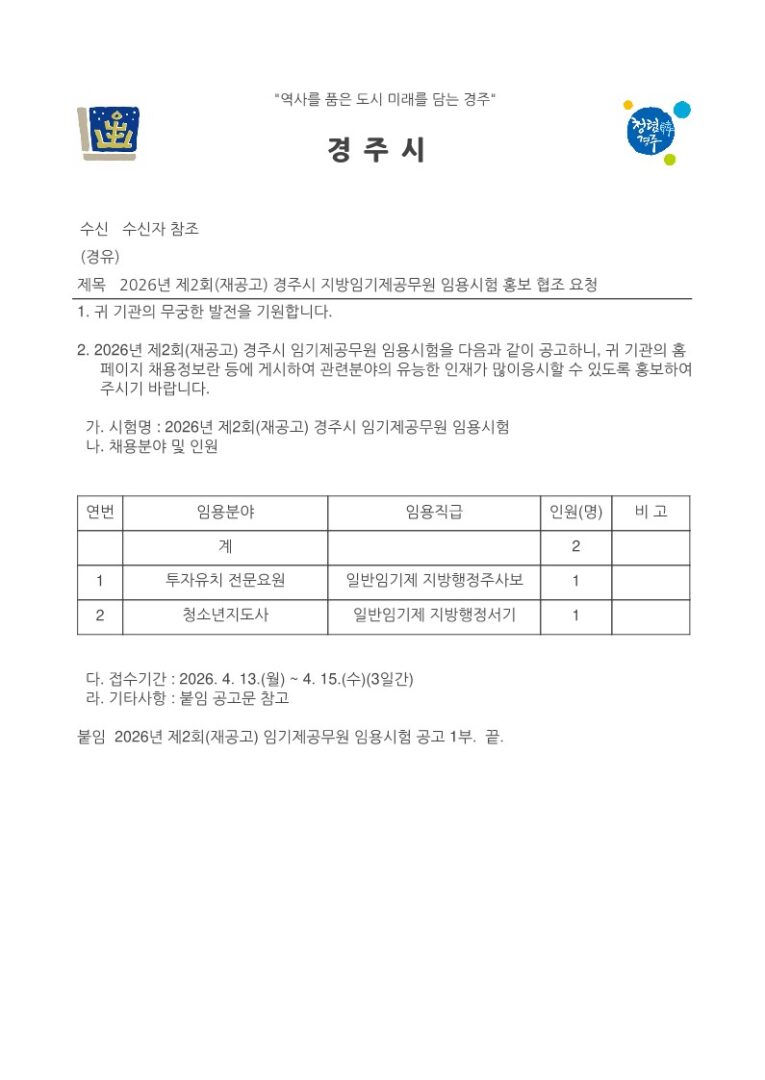 "역사를 품은 도시 미래를 담는 경주"

경 주 시

청렴 경주

수신 수신자 참조
(경유)
제목 2026년 제2회(재공고) 경주시 지방임기제공무원 임용시험 홍보 협조 요청

1. 귀 기관의 무궁한 발전을 기원합니다.

2. 2026년 제2회(재공고) 경주시 임기제공무원 임용시험을 다음과 같이 공고하니, 귀 기관의 홈페이지 채용정보란 등에 게시하여 관련분야의 유능한 인재가 많이응시할 수 있도록 홍보하여 주시기 바랍니다.

가. 시험명 : 2026년 제2회(재공고) 경주시 임기제공무원 임용시험
나. 채용분야 및 인원

| 연번 | 임용분야 | 임용직급 | 인원(명) | 비 고 |
|---|---|---|---|---|
| | 계 | | 2 | |
| 1 | 투자유치 전문요원 | 일반임기제 지방행정주사보 | 1 | |
| 2 | 청소년지도사 | 일반임기제 지방행정서기 | 1 | |

다. 접수기간 : 2026. 4. 13.(월) ~ 4. 15.(수)(3일간)
라. 기타사항 : 붙임 공고문 참고

붙임 2026년 제2회(재공고) 임기제공무원 임용시험 공고 1부. 끝.